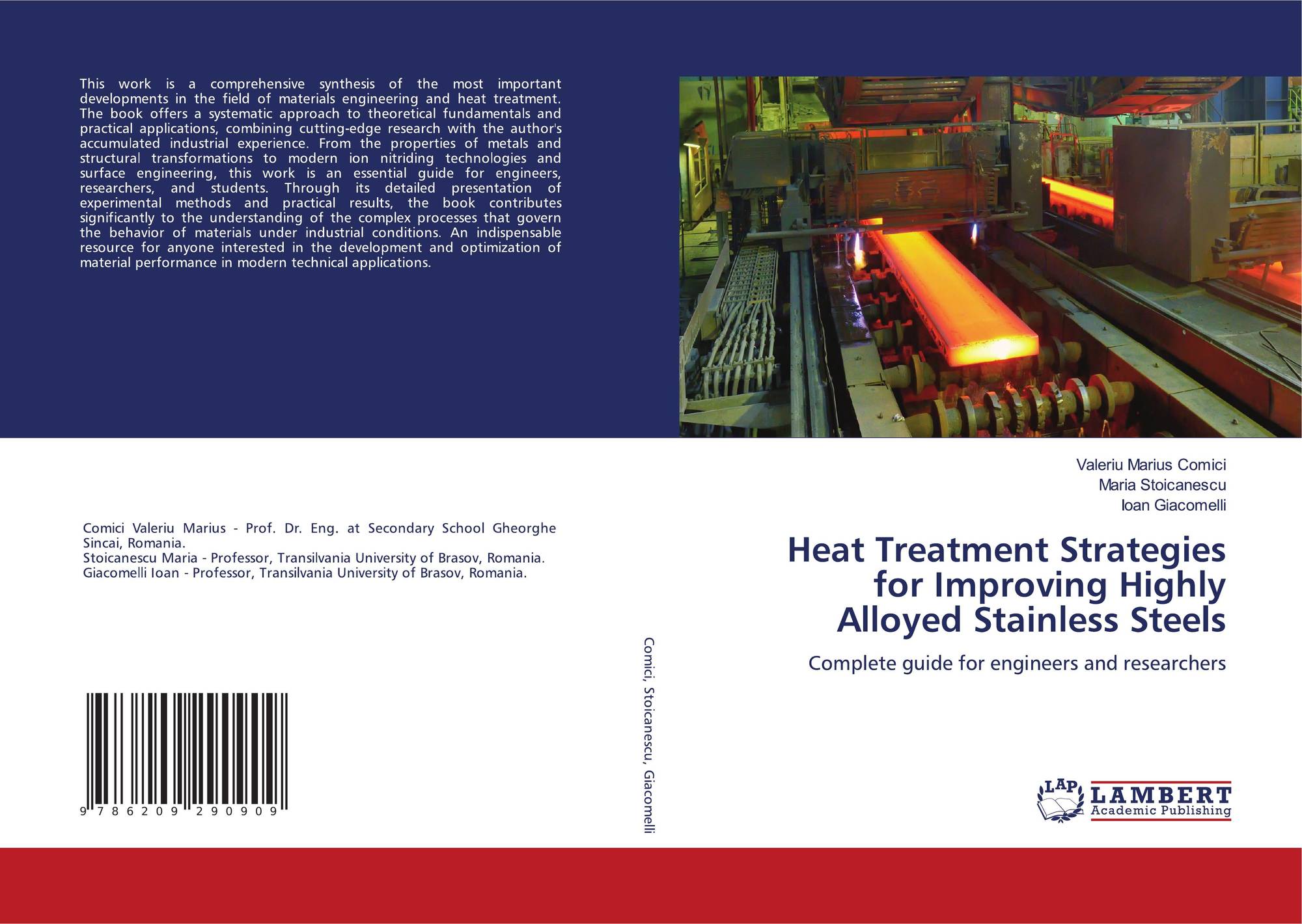 This work is a comprehensive synthesis of the most important developments in the field of materials engineering and heat treatment. The book offers a systematic approach to theoretical fundamentals and practical applications, combining cutting-edge research with the author's accumulated industrial experience. From the properties of metals and structural transformations to modern ion nitriding technologies and surface engineering, this work is an essential guide for engineers, researchers, and students. Through its detailed presentation of experimental methods and practical results, the book contributes significantly to the understanding of the complex processes that govern the behavior of materials under industrial conditions. An indispensable resource for anyone interested in the development and optimization of material performance in modern technical applications.

Comici Valeriu Marius - Prof. Dr. Eng. at Secondary School Gheorghe Sincai, Romania.
Stoicanescu Maria - Professor, Transilvania University of Brasov, Romania.
Giacomelli Ioan - Professor, Transilvania University of Brasov, Romania.

9 786209 290909

Comici, Stoicanescu, Giacomelli

Valeriu Marius Comici
Maria Stoicanescu
Ioan Giacomelli

Heat Treatment Strategies for Improving Highly Alloyed Stainless Steels

Complete guide for engineers and researchers

LAP
LAMBERT
Academic Publishing